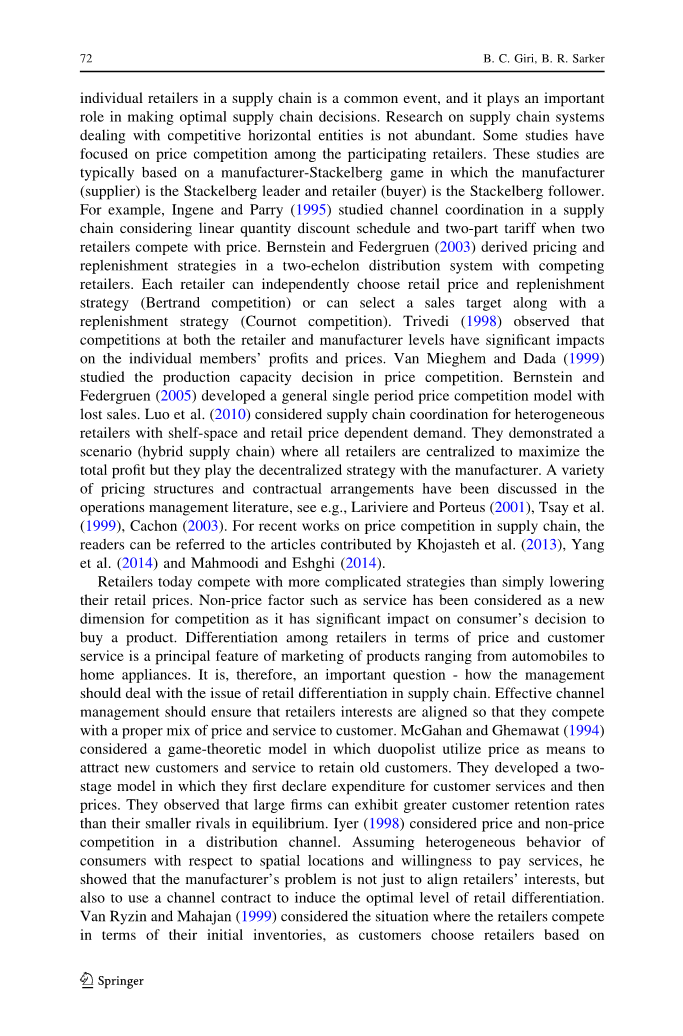 72 B. C. Giri, B. R. Sarker

individual retailers in a supply chain is a common event, and it plays an important role in making optimal supply chain decisions. Research on supply chain systems dealing with competitive horizontal entities is not abundant. Some studies have focused on price competition among the participating retailers. These studies are typically based on a manufacturer-Stackelberg game in which the manufacturer (supplier) is the Stackelberg leader and retailer (buyer) is the Stackelberg follower. For example, Ingene and Parry (1995) studied channel coordination in a supply chain considering linear quantity discount schedule and two-part tariff when two retailers compete with price. Bernstein and Federgruen (2003) derived pricing and replenishment strategies in a two-echelon distribution system with competing retailers. Each retailer can independently choose retail price and replenishment strategy (Bertrand competition) or can select a sales target along with a replenishment strategy (Cournot competition). Trivedi (1998) observed that competitions at both the retailer and manufacturer levels have significant impacts on the individual members' profits and prices. Van Mieghem and Dada (1999) studied the production capacity decision in price competition. Bernstein and Federgruen (2005) developed a general single period price competition model with lost sales. Luo et al. (2010) considered supply chain coordination for heterogeneous retailers with shelf-space and retail price dependent demand. They demonstrated a scenario (hybrid supply chain) where all retailers are centralized to maximize the total profit but they play the decentralized strategy with the manufacturer. A variety of pricing structures and contractual arrangements have been discussed in the operations management literature, see e.g., Lariviere and Porteus (2001), Tsay et al. (1999), Cachon (2003). For recent works on price competition in supply chain, the readers can be referred to the articles contributed by Khojasteh et al. (2013), Yang et al. (2014) and Mahmoodi and Eshghi (2014).

Retailers today compete with more complicated strategies than simply lowering their retail prices. Non-price factor such as service has been considered as a new dimension for competition as it has significant impact on consumer's decision to buy a product. Differentiation among retailers in terms of price and customer service is a principal feature of marketing of products ranging from automobiles to home appliances. It is, therefore, an important question - how the management should deal with the issue of retail differentiation in supply chain. Effective channel management should ensure that retailers interests are aligned so that they compete with a proper mix of price and service to customer. McGahan and Ghemawat (1994) considered a game-theoretic model in which duopolist utilize price as means to attract new customers and service to retain old customers. They developed a two-stage model in which they first declare expenditure for customer services and then prices. They observed that large firms can exhibit greater customer retention rates than their smaller rivals in equilibrium. Iyer (1998) considered price and non-price competition in a distribution channel. Assuming heterogeneous behavior of consumers with respect to spatial locations and willingness to pay services, he showed that the manufacturer's problem is not just to align retailers' interests, but also to use a channel contract to induce the optimal level of retail differentiation. Van Ryzin and Mahajan (1999) considered the situation where the retailers compete in terms of their initial inventories, as customers choose retailers based on

Springer